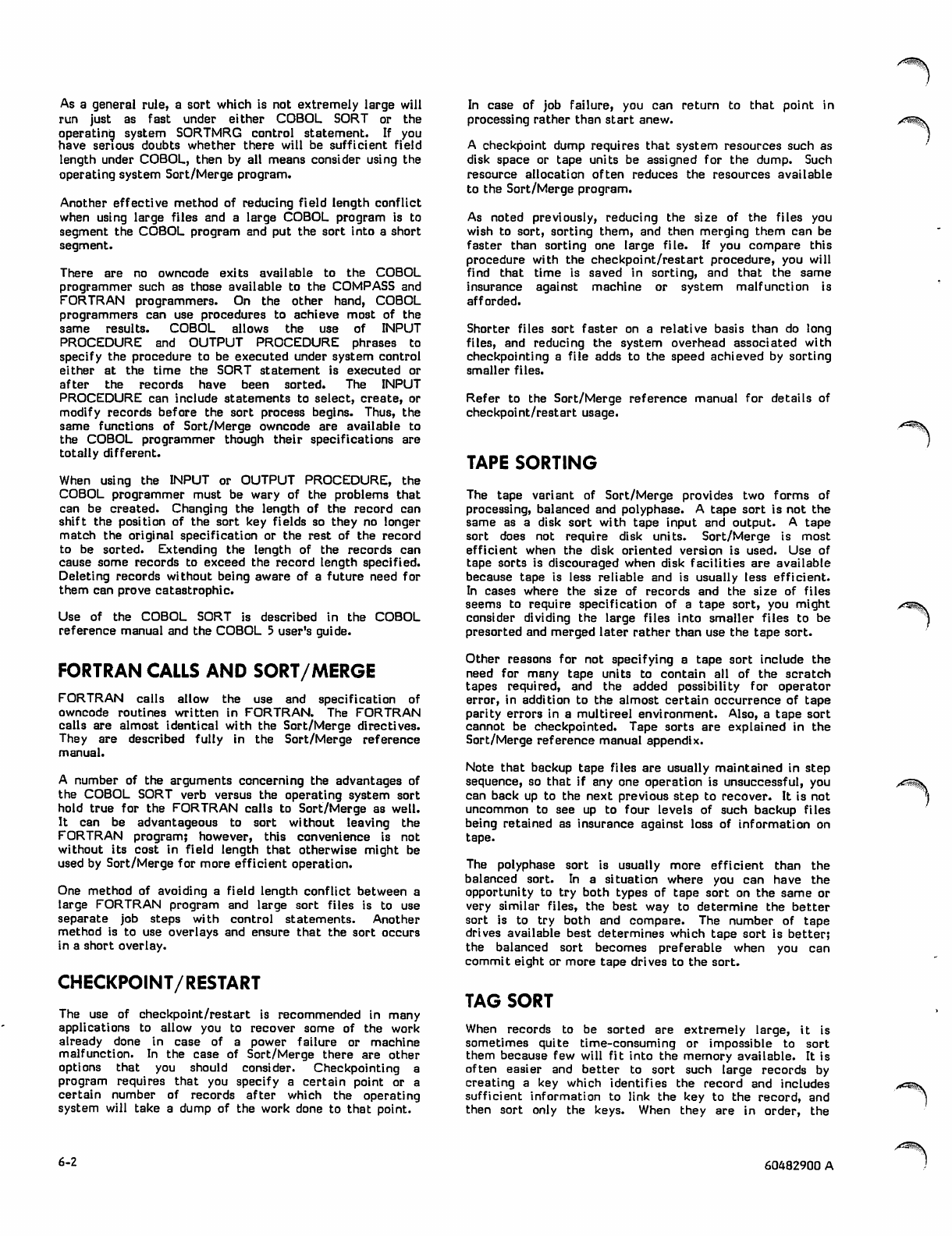 As a general rule, a sort which is not extremely large will run just as fast under either COBOL SORT or the operating system SORTMRG control statement. If you have serious doubts whether there will be sufficient field length under COBOL, then by all means consider using the operating system Sort/Merge program.

Another effective method of reducing field length conflict when using large files and a large COBOL program is to segment the COBOL program and put the sort into a short segment.

There are no owncode exits available to the COBOL programmer such as those available to the COMPASS and FORTRAN programmers. On the other hand, COBOL programmers can use procedures to achieve most of the same results. COBOL allows the use of INPUT PROCEDURE and OUTPUT PROCEDURE phrases to specify the procedure to be executed under system control either at the time the SORT statement is executed or after the records have been sorted. The INPUT PROCEDURE can include statements to select, create, or modify records before the sort process begins. Thus, the same functions of Sort/Merge owncode are available to the COBOL programmer though their specifications are totally different.

When using the INPUT or OUTPUT PROCEDURE, the COBOL programmer must be wary of the problems that can be created. Changing the length of the record can shift the position of the sort key fields so they no longer match the original specification or the rest of the record to be sorted. Extending the length of the records can cause some records to exceed the record length specified. Deleting records without being aware of a future need for them can prove catastrophic.

Use of the COBOL SORT is described in the COBOL reference manual and the COBOL 5 user's guide.

FORTRAN CALLS AND SORT/MERGE

FORTRAN calls allow the use and specification of owncode routines written in FORTRAN. The FORTRAN calls are almost identical with the Sort/Merge directives. They are described fully in the Sort/Merge reference manual.

A number of the arguments concerning the advantages of the COBOL SORT verb versus the operating system sort hold true for the FORTRAN calls to Sort/Merge as well. It can be advantageous to sort without leaving the FORTRAN program; however, this convenience is not without its cost in field length that otherwise might be used by Sort/Merge for more efficient operation.

One method of avoiding a field length conflict between a large FORTRAN program and large sort files is to use separate job steps with control statements. Another method is to use overlays and ensure that the sort occurs in a short overlay.

CHECKPOINT/RESTART

The use of checkpoint/restart is recommended in many applications to allow you to recover some of the work already done in case of a power failure or machine malfunction. In the case of Sort/Merge there are other options that you should consider. Checkpointing a program requires that you specify a certain point or a certain number of records after which the operating system will take a dump of the work done to that point.

In case of job failure, you can return to that point in processing rather than start anew.

A checkpoint dump requires that system resources such as disk space or tape units be assigned for the dump. Such resource allocation often reduces the resources available to the Sort/Merge program.

As noted previously, reducing the size of the files you wish to sort, sorting them, and then merging them can be faster than sorting one large file. If you compare this procedure with the checkpoint/restart procedure, you will find that time is saved in sorting, and that the same insurance against machine or system malfunction is afforded.

Shorter files sort faster on a relative basis than do long files, and reducing the system overhead associated with checkpointing a file adds to the speed achieved by sorting smaller files.

Refer to the Sort/Merge reference manual for details of checkpoint/restart usage.

TAPE SORTING

The tape variant of Sort/Merge provides two forms of processing, balanced and polyphase. A tape sort is not the same as a disk sort with tape input and output. A tape sort does not require disk units. Sort/Merge is most efficient when the disk oriented version is used. Use of tape sorts is discouraged when disk facilities are available because tape is less reliable and is usually less efficient. In cases where the size of records and the size of files seems to require specification of a tape sort, you might consider dividing the large files into smaller files to be presorted and merged later rather than use the tape sort.

Other reasons for not specifying a tape sort include the need for many tape units to contain all of the scratch tapes required, and the added possibility for operator error, in addition to the almost certain occurrence of tape parity errors in a multireel environment. Also, a tape sort cannot be checkpointed. Tape sorts are explained in the Sort/Merge reference manual appendix.

Note that backup tape files are usually maintained in step sequence, so that if any one operation is unsuccessful, you can back up to the next previous step to recover. It is not uncommon to see up to four levels of such backup files being retained as insurance against loss of information on tape.

The polyphase sort is usually more efficient than the balanced sort. In a situation where you can have the opportunity to try both types of tape sort on the same or very similar files, the best way to determine the better sort is to try both and compare. The number of tape drives available best determines which tape sort is better; the balanced sort becomes preferable when you can commit eight or more tape drives to the sort.

TAG SORT

When records to be sorted are extremely large, it is sometimes quite time-consuming or impossible to sort them because few will fit into the memory available. It is often easier and better to sort such large records by creating a key which identifies the record and includes sufficient information to link the key to the record, and then sort only the keys. When they are in order, the

6-2

60482900 A